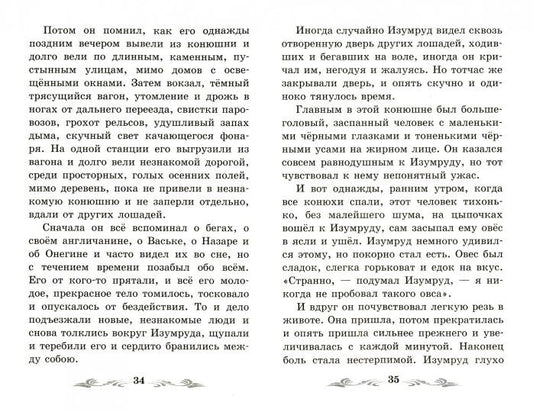 Потом он помнил, как его однажды поздним вечером вывели из конюшни и долго вели по длинным, каменным, пустынным улицам, мимо домов с освещёнными окнами. Затем вокзал, тёмный трясущийся вагон, утомление и дрожь в ногах от дальнего переезда, свистки паровозов, грохот рельсов, удушливый запах дыма, скучный свет качающегося фонаря. На одной станции его выгрузили из вагона и долго вели незнакомой дорогой, среди просторных, голых осенних полей, мимо деревень, пока не привели в незнакомую конюшню и не заперли отдельно, вдали от других лошадей.

Сначала он всё вспоминал о бегах, о своём англичанине, о Ваське, о Назаре и об Онегине и часто видел их во сне, но с течением времени позабыл обо всём. Его от кого-то прятали, и всё его молодое, прекрасное тело томилось, тосковало и опускалось от бездействия. То и дело подъезжали новые, незнакомые люди и снова толклись вокруг Изумруда, щупали и теребили его и сердито бранились между собою.

34

Иногда случайно Изумруд видел сквозь отворенную дверь других лошадей, ходивших и бегавших на воле, иногда он кричал им, негодуя и жалуясь. Но тотчас же закрывали дверь, и опять скучно и одиноко тянулось время.

Главным в этой конюшне был большеголовый, заспанный человек с маленькими чёрными глазками и тоненькими чёрными усами на жирном лице. Он казался совсем равнодушным к Изумруду, но тот чувствовал к нему непонятный ужас.

И вот однажды, ранним утром, когда все конюхи спали, этот человек тихонько, без малейшего шума, на цыпочках вошёл к Изумруду, сам засыпал ему овёс в ясли и ушёл. Изумруд немного удивился этому, но покорно стал есть. Овес был сладок, слегка горьковат и едок на вкус. «Странно, — подумал Изумруд, — я никогда не пробовал такого овса».

И вдруг он почувствовал легкую резь в животе. Она пришла, потом прекратилась и опять пришла сильнее прежнего и увеличивалась с каждой минутой. Наконец боль стала нестерпимой. Изумруд глухо

35